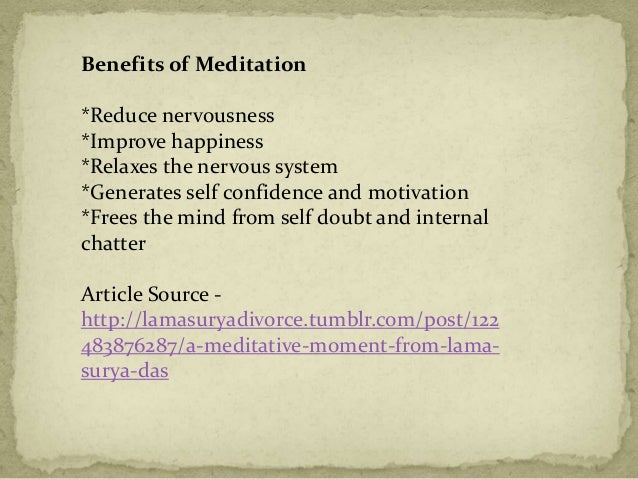 Benefits of Meditation

*Reduce nervousness
*Improve happiness
*Relaxes the nervous system
*Generates self confidence and motivation
*Frees the mind from self doubt and internal chatter

Article Source - http://lamasuryadivorce.tumblr.com/post/122483876287/a-meditative-moment-from-lama-surya-das